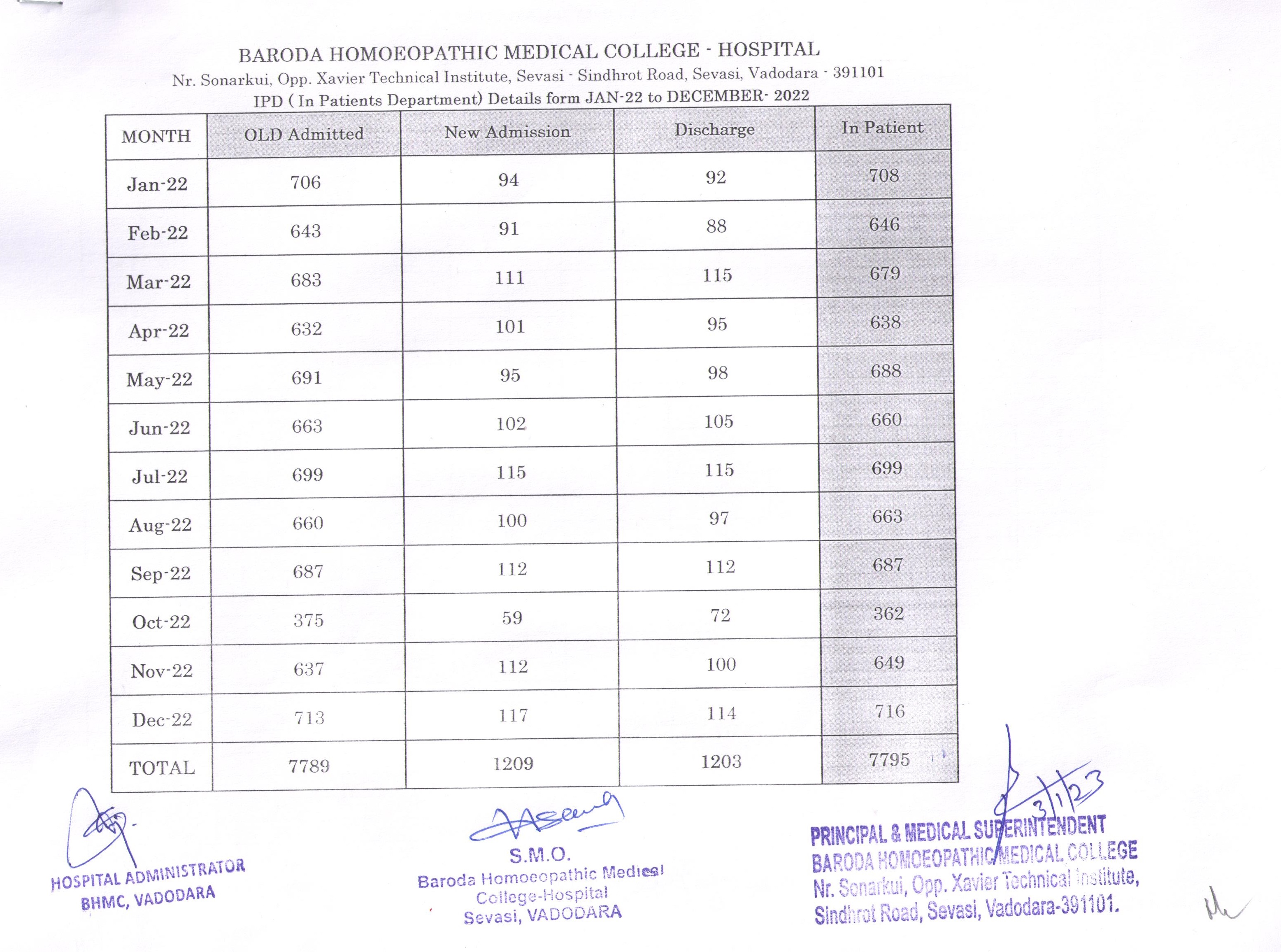 BARODA HOMOEOPATHIC MEDICAL COLLEGE - HOSPITAL
Nr. Sonarkui, Opp. Xavier Technical Institute, Sevasi - Sindhrot Road, Sevasi, Vadodara - 391101
IPD ( In Patients Department) Details form JAN-22 to DECEMBER- 2022

| MONTH | OLD Admitted | New Admission | Discharge | In Patient |
|---|---|---|---|---|
| Jan-22 | 706 | 94 | 92 | 708 |
| Feb-22 | 643 | 91 | 88 | 646 |
| Mar-22 | 683 | 111 | 115 | 679 |
| Apr-22 | 632 | 101 | 95 | 638 |
| May-22 | 691 | 95 | 98 | 688 |
| Jun-22 | 663 | 102 | 105 | 660 |
| Jul-22 | 699 | 115 | 115 | 699 |
| Aug-22 | 660 | 100 | 97 | 663 |
| Sep-22 | 687 | 112 | 112 | 687 |
| Oct-22 | 375 | 59 | 72 | 362 |
| Nov-22 | 637 | 112 | 100 | 649 |
| Dec-22 | 713 | 117 | 114 | 716 |
| TOTAL | 7789 | 1209 | 1203 | 7795 |

HOSPITAL ADMINISTRATOR
BHMC, VADODARA

S.M.O.
Baroda Homoeopathic Medical College-Hospital
Sevasi, VADODARA

3/1/23
PRINCIPAL & MEDICAL SUPERINTENDENT
BARODA HOMOEOPATHIC MEDICAL COLLEGE
Nr. Sonarkui, Opp. Xavier Technical Institute,
Sindhrot Road, Sevasi, Vadodara-391101.